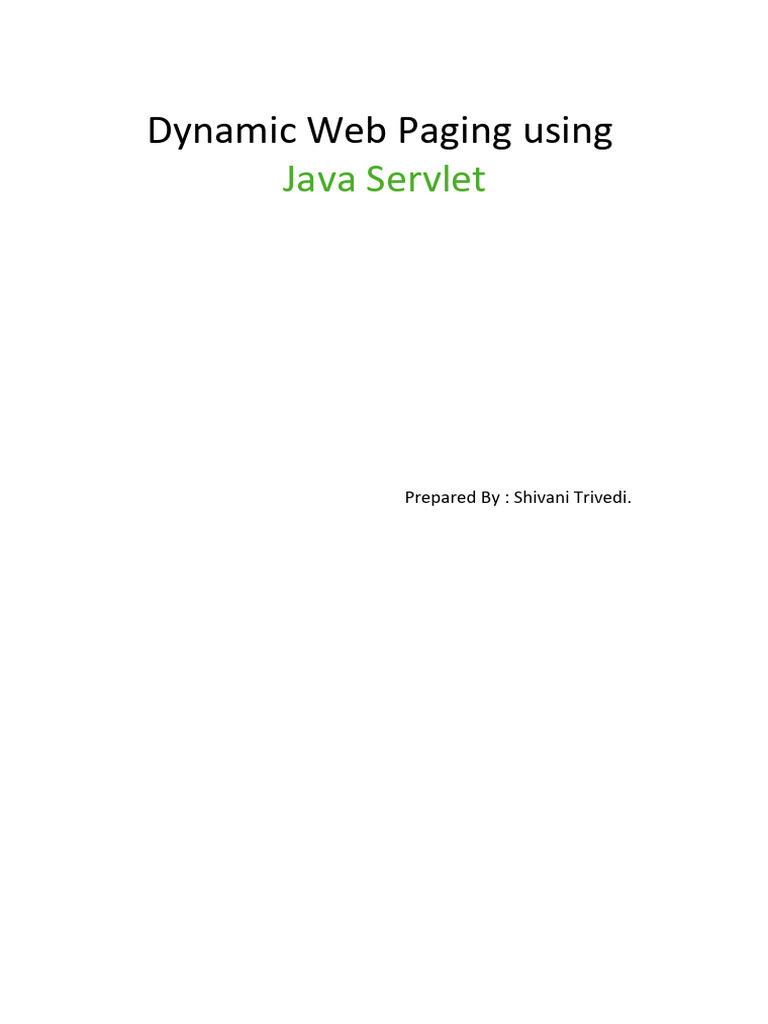 Dynamic Web Paging using
Java Servlet

Prepared By : Shivani Trivedi.